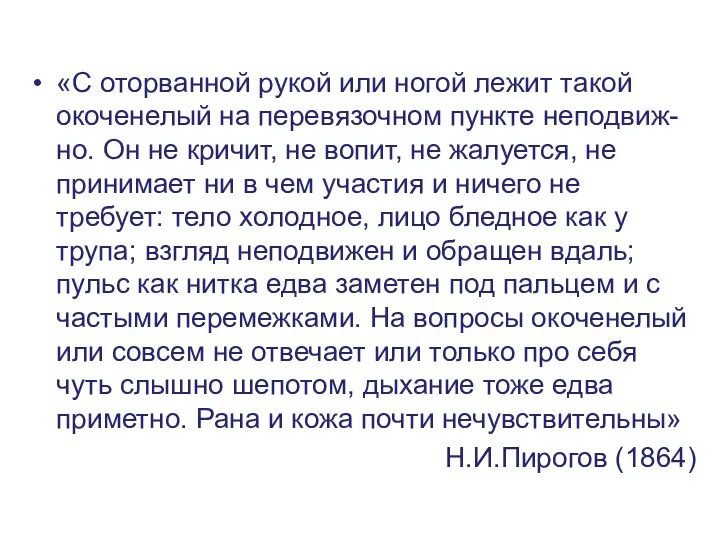 • «С оторванной рукой или ногой лежит такой окоченелый на перевязочном пункте неподвижно. Он не кричит, не вопит, не жалуется, не принимает ни в чем участия и ничего не требует: тело холодное, лицо бледное как у трупа; взгляд неподвижен и обращен вдаль; пульс как нитка едва заметен под пальцем и с частыми перемежками. На вопросы окоченелый или совсем не отвечает или только про себя чуть слышно шепотом, дыхание тоже едва приметно. Рана и кожа почти нечувствительны»

Н.И.Пирогов (1864)